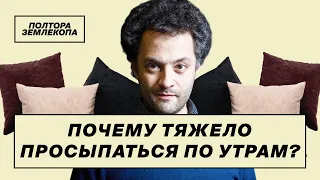 ПОЛТОРА ЗЕМЛЕКОПА

ПОЧЕМУ ТЯЖЕЛО ПРОСЫПАТЬСЯ ПО УТРАМ?